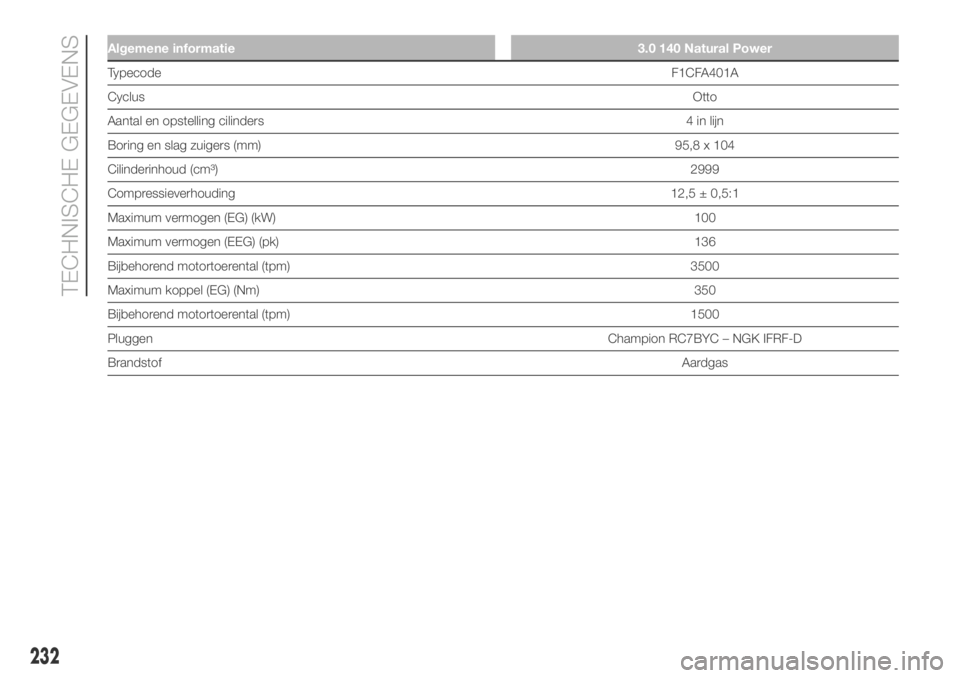 TECHNISCHE GEGEVENS

| Algemene informatie | 3.0 140 Natural Power |
|---|---|
| Typecode | F1CFA401A |
| Cyclus | Otto |
| Aantal en opstelling cilinders | 4 in lijn |
| Boring en slag zuigers (mm) | 95,8 x 104 |
| Cilinderinhoud (cm³) | 2999 |
| Compressieverhouding | 12,5 ± 0,5:1 |
| Maximum vermogen (EG) (kW) | 100 |
| Maximum vermogen (EEG) (pk) | 136 |
| Bijbehorend motortoerental (tpm) | 3500 |
| Maximum koppel (EG) (Nm) | 350 |
| Bijbehorend motortoerental (tpm) | 1500 |
| Pluggen | Champion RC7BYC – NGK IFRF-D |
| Brandstof | Aardgas |

232

carmanualsonline.info